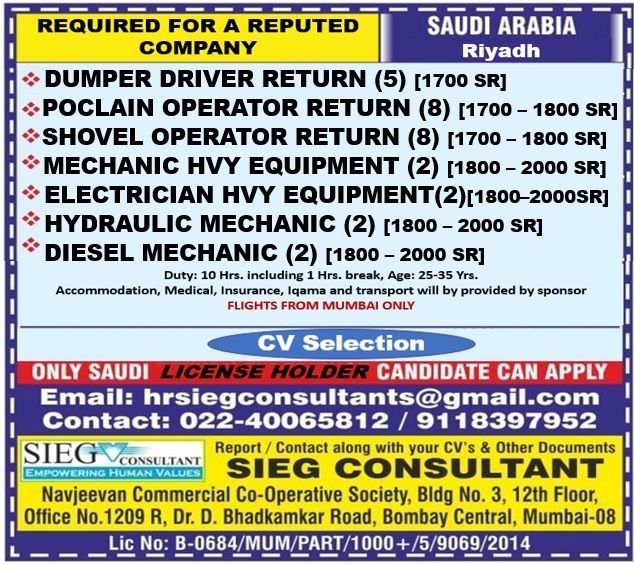 REQUIRED FOR A REPUTED COMPANY

SAUDI ARABIA
Riyadh

❖ DUMPER DRIVER RETURN (5) [1700 SR]
❖ POCLAIN OPERATOR RETURN (8) [1700 – 1800 SR]
❖ SHOVEL OPERATOR RETURN (8) [1700 – 1800 SR]
❖ MECHANIC HVY EQUIPMENT (2) [1800 – 2000 SR]
❖ ELECTRICIAN HVY EQUIPMENT(2)[1800–2000SR]
❖ HYDRAULIC MECHANIC (2) [1800 – 2000 SR]
❖ DIESEL MECHANIC (2) [1800 – 2000 SR]

Duty: 10 Hrs. including 1 Hrs. break, Age: 25-35 Yrs.
Accommodation, Medical, Insurance, Iqama and transport will by provided by sponsor
FLIGHTS FROM MUMBAI ONLY

CV Selection

ONLY SAUDI LICENSE HOLDER CANDIDATE CAN APPLY

Email: hrsiegconsultants@gmail.com
Contact: 022-40065812 / 9118397952

SIEG CONSULTANT
EMPOWERING HUMAN VALUES

Report / Contact along with your CV's & Other Documents
SIEG CONSULTANT

Navjeevan Commercial Co-Operative Society, Bldg No. 3, 12th Floor, Office No.1209 R, Dr. D. Bhadkamkar Road, Bombay Central, Mumbai-08

Lic No: B-0684/MUM/PART/1000+/5/9069/2014